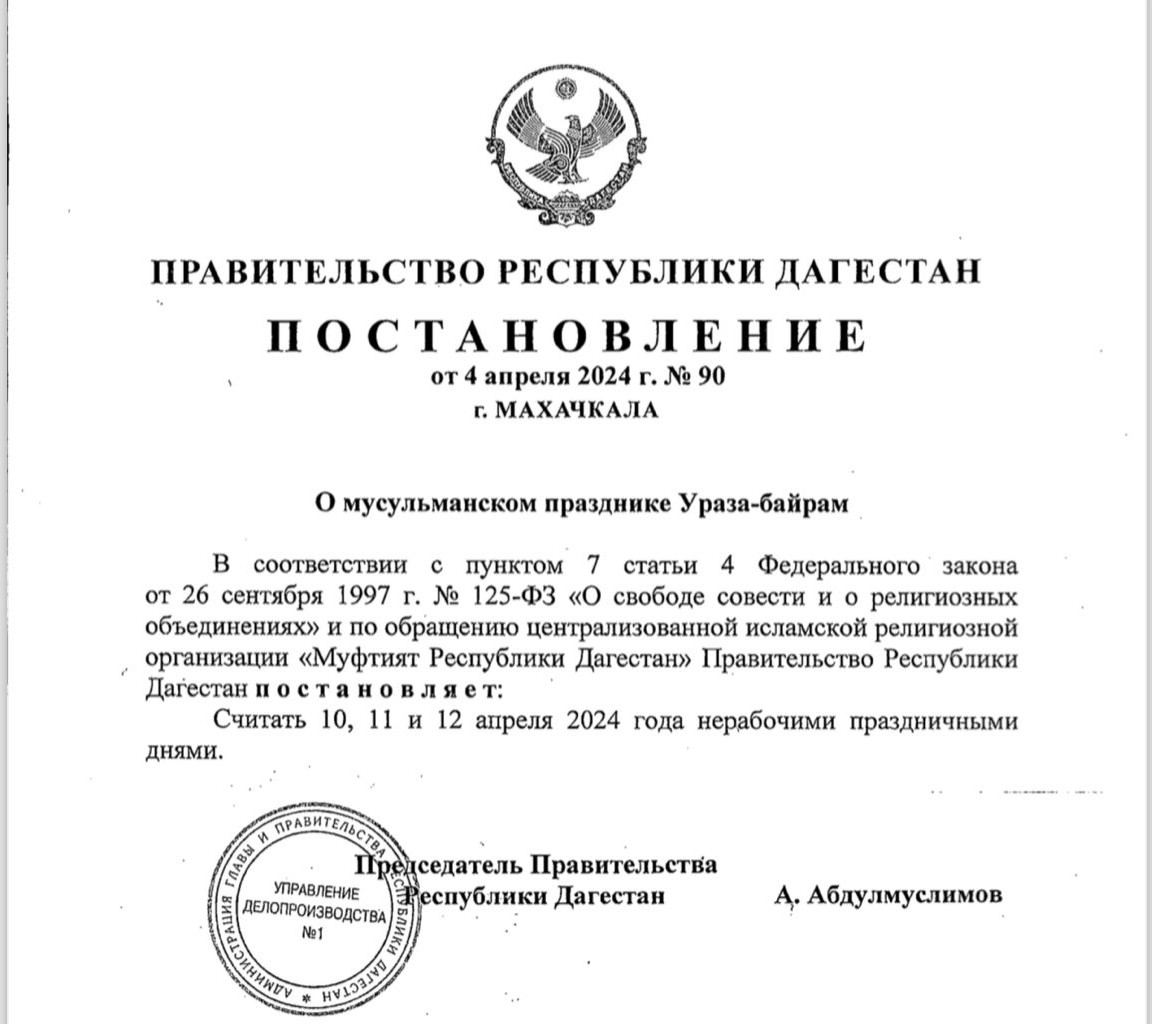 ПРАВИТЕЛЬСТВО РЕСПУБЛИКИ ДАГЕСТАН

ПОСТАНОВЛЕНИЕ

от 4 апреля 2024 г. № 90

г. МАХАЧКАЛА

О мусульманском празднике Ураза-байрам

В соответствии с пунктом 7 статьи 4 Федерального закона от 26 сентября 1997 г. № 125-ФЗ «О свободе совести и о религиозных объединениях» и по обращению централизованной исламской религиозной организации «Муфтият Республики Дагестан» Правительство Республики Дагестан постановляет:

Считать 10, 11 и 12 апреля 2024 года нерабочими праздничными днями.

Председатель Правительства Республики Дагестан А. Абдулмуслимов

АДМИНИСТРАЦИЯ ГЛАВЫ И ПРАВИТЕЛЬСТВА РЕСПУБЛИКИ ДАГЕСТАН
УПРАВЛЕНИЕ ДЕЛОПРОИЗВОДСТВА №1